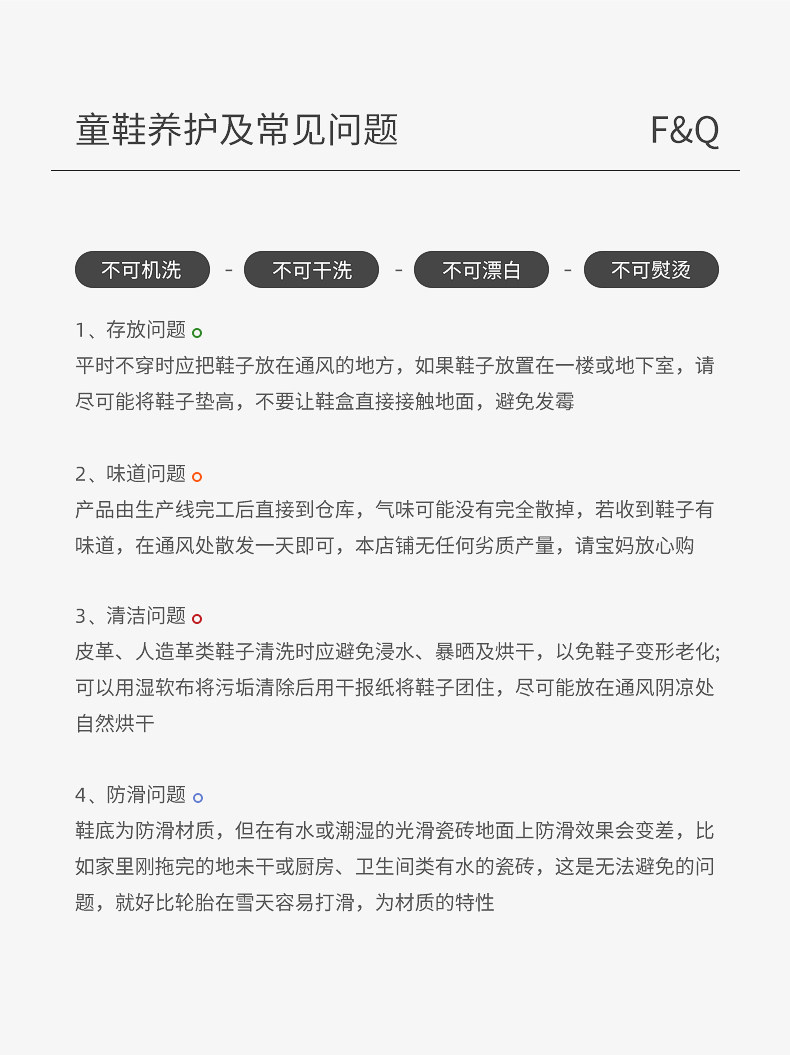 童鞋养护及常见问题

F&Q

不可机洗 - 不可干洗 - 不可漂白 - 不可熨烫

1、存放问题
平时不穿时应把鞋子放在通风的地方，如果鞋子放置在一楼或地下室，请尽可能将鞋子垫高，不要让鞋盒直接接触地面，避免发霉

2、味道问题
产品由生产线完工后直接到仓库，气味可能没有完全散掉，若收到鞋子有味道，在通风处散发一天即可，本店铺无任何劣质产量，请宝妈放心购

3、清洁问题
皮革、人造革类鞋子清洗时应避免浸水、暴晒及烘干，以免鞋子变形老化;可以用湿软布将污垢清除后用干报纸将鞋子团住，尽可能放在通风阴凉处自然烘干

4、防滑问题
鞋底为防滑材质，但在有水或潮湿的光滑瓷砖地面上防滑效果会变差，比如家里刚拖完的地未干或厨房、卫生间类有水的瓷砖，这是无法避免的问题，就好比轮胎在雪天容易打滑，为材质的特性